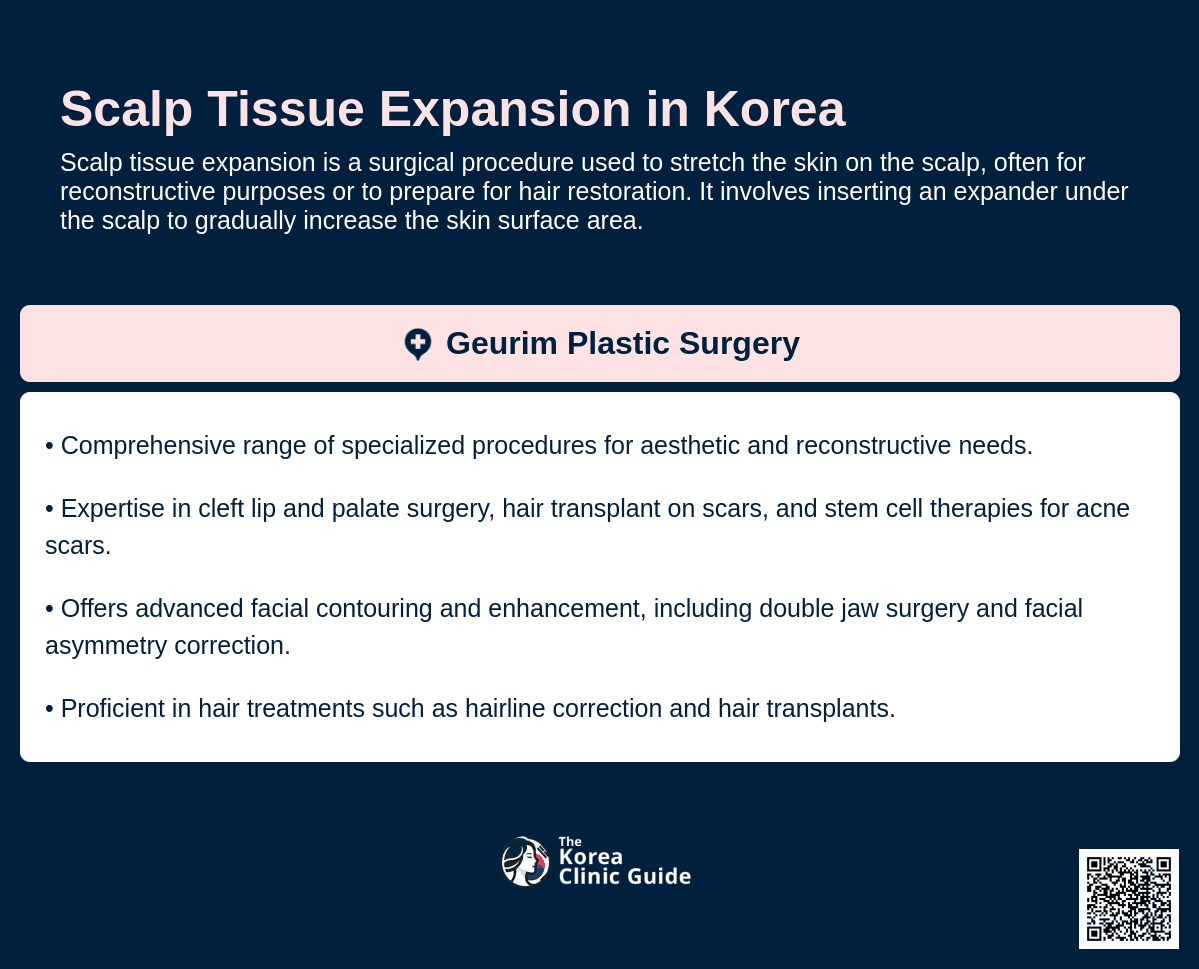 Scalp Tissue Expansion in Korea

Scalp tissue expansion is a surgical procedure used to stretch the skin on the scalp, often for reconstructive purposes or to prepare for hair restoration. It involves inserting an expander under the scalp to gradually increase the skin surface area.

Geurim Plastic Surgery

• Comprehensive range of specialized procedures for aesthetic and reconstructive needs.

• Expertise in cleft lip and palate surgery, hair transplant on scars, and stem cell therapies for acne scars.

• Offers advanced facial contouring and enhancement, including double jaw surgery and facial asymmetry correction.

• Proficient in hair treatments such as hairline correction and hair transplants.

The Korea Clinic Guide